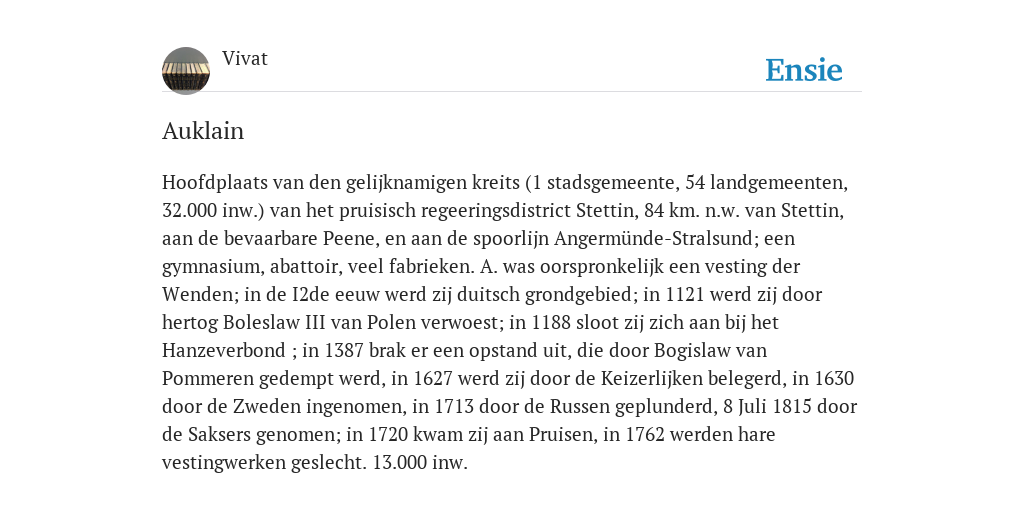 Vivat

Ensie

Auklain

Hoofdplaats van den gelijknamigen kreits (1 stadsgemeente, 54 landgemeenten, 32.000 inw.) van het pruisisch regeeringsdistrict Stettin, 84 km. n.w. van Stettin, aan de bevaarbare Peene, en aan de spoorlijn Angermünde-Stralsund; een gymnasium, abattoir, veel fabrieken. A. was oorspronkelijk een vesting der Wenden; in de I2de eeuw werd zij duitsch grondgebied; in 1121 werd zij door hertog Boleslaw III van Polen verwoest; in 1188 sloot zij zich aan bij het Hanzeverbond ; in 1387 brak er een opstand uit, die door Bogislaw van Pommeren gedempt werd, in 1627 werd zij door de Keizerlijken belegerd, in 1630 door de Zweden ingenomen, in 1713 door de Russen geplunderd, 8 Juli 1815 door de Saksers genomen; in 1720 kwam zij aan Pruisen, in 1762 werden hare vestingwerken geslecht. 13.000 inw.